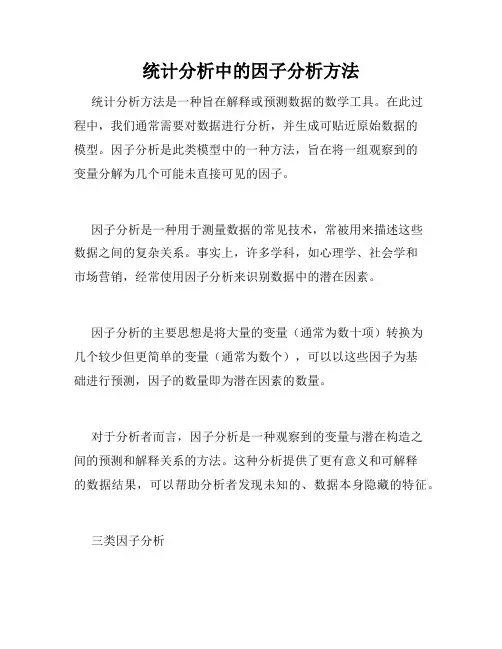 统计分析中的因子分析方法

统计分析方法是一种旨在解释或预测数据的数学工具。在此过程中，我们通常需要对数据进行分析，并生成可贴近原始数据的模型。因子分析是此类模型中的一种方法，旨在将一组观察到的变量分解为几个可能未直接可见的因子。

因子分析是一种用于测量数据的常见技术，常被用来描述这些数据之间的复杂关系。事实上，许多学科，如心理学、社会学和市场营销，经常使用因子分析来识别数据中的潜在因素。

因子分析的主要思想是将大量的变量（通常为数十项）转换为几个较少但更简单的变量（通常为数个），可以以这些因子为基础进行预测，因子的数量即为潜在因素的数量。

对于分析者而言，因子分析是一种观察到的变量与潜在构造之间的预测和解释关系的方法。这种分析提供了更有意义和可解释的数据结果，可以帮助分析者发现未知的、数据本身隐藏的特征。

三类因子分析